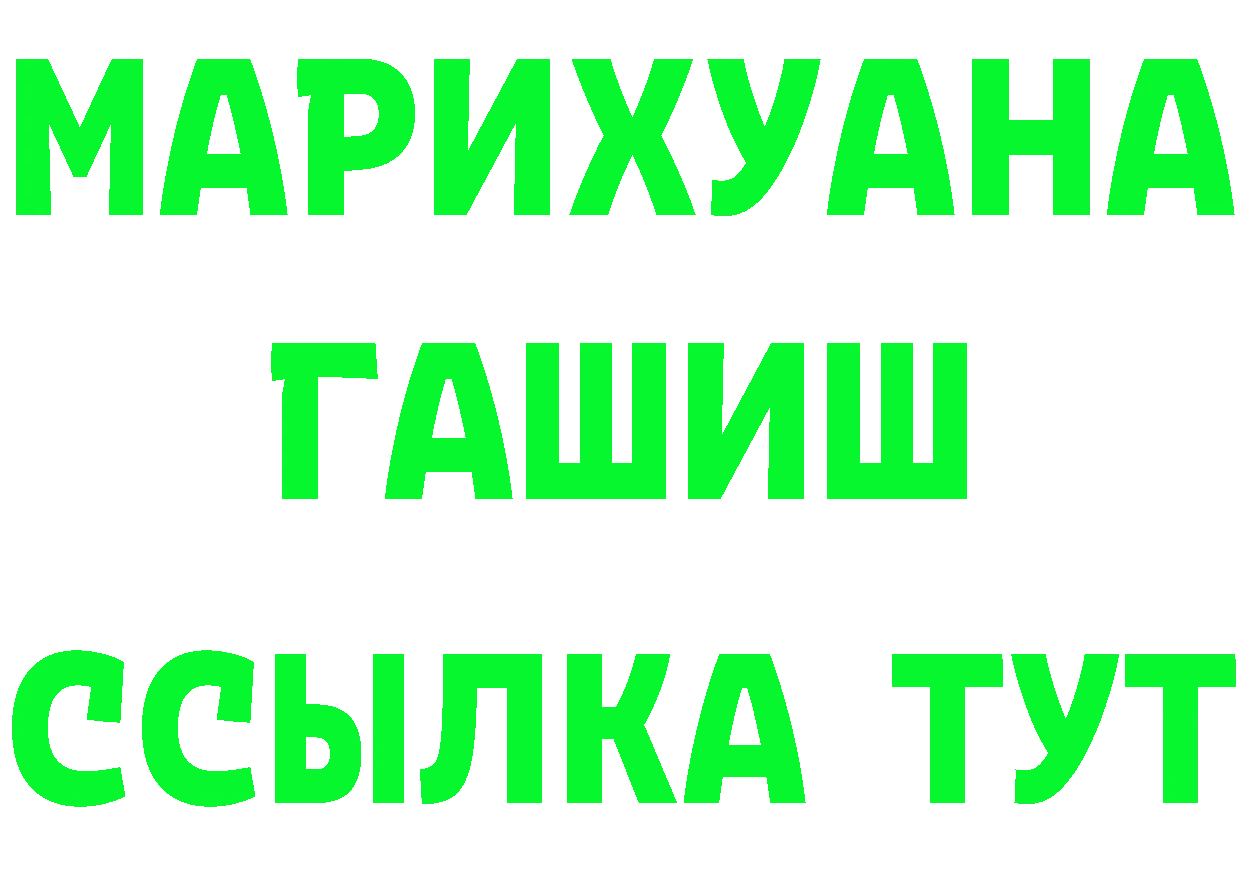 МАРИХУАНА
ГАШИШ
ССЫЛКА ТУТ